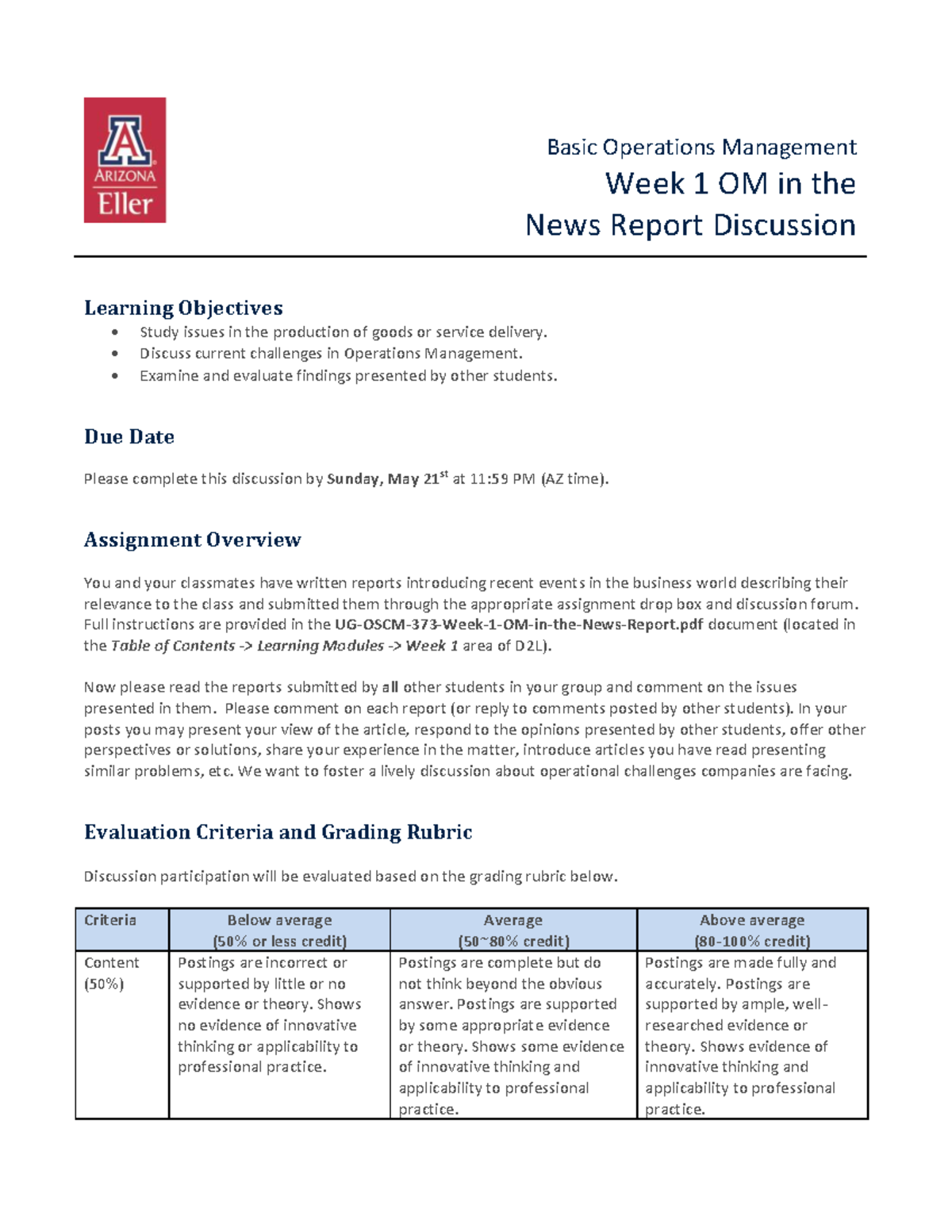 A
ARIZONA
Eller

Basic Operations Management
Week 1 OM in the News Report Discussion

Learning Objectives
• Study issues in the production of goods or service delivery.
• Discuss current challenges in Operations Management.
• Examine and evaluate findings presented by other students.

Due Date

Please complete this discussion by Sunday, May 21$^{st}$ at 11:59 PM (AZ time).

Assignment Overview

You and your classmates have written reports introducing recent events in the business world describing their relevance to the class and submitted them through the appropriate assignment drop box and discussion forum. Full instructions are provided in the UG-OSCM-373-Week-1-OM-in-the-News-Report.pdf document (located in the Table of Contents -> Learning Modules -> Week 1 area of D2L).

Now please read the reports submitted by all other students in your group and comment on the issues presented in them. Please comment on each report (or reply to comments posted by other students). In your posts you may present your view of the article, respond to the opinions presented by other students, offer other perspectives or solutions, share your experience in the matter, introduce articles you have read presenting similar problems, etc. We want to foster a lively discussion about operational challenges companies are facing.

Evaluation Criteria and Grading Rubric

Discussion participation will be evaluated based on the grading rubric below.

| Criteria | Below average (50% or less credit) | Average (50~80% credit) | Above average (80-100% credit) |
|---|---|---|---|
| Content (50%) | Postings are incorrect or supported by little or no evidence or theory. Shows no evidence of innovative thinking or applicability to professional practice. | Postings are complete but do not think beyond the obvious answer. Postings are supported by some appropriate evidence or theory. Shows some evidence of innovative thinking and applicability to professional practice. | Postings are made fully and accurately. Postings are supported by ample, well-researched evidence or theory. Shows evidence of innovative thinking and applicability to professional practice. |